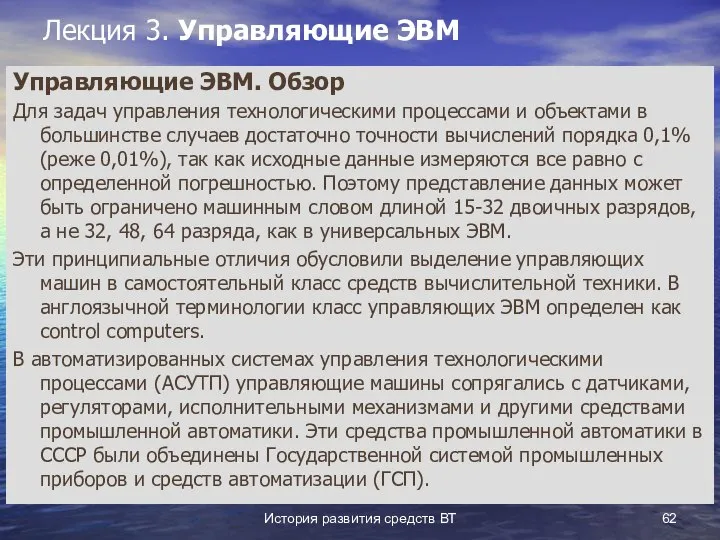 Лекция 3. Управляющие ЭВМ

Управляющие ЭВМ. Обзор

Для задач управления технологическими процессами и объектами в большинстве случаев достаточно точности вычислений порядка 0,1% (реже 0,01%), так как исходные данные измеряются все равно с определенной погрешностью. Поэтому представление данных может быть ограничено машинным словом длиной 15-32 двоичных разрядов, а не 32, 48, 64 разряда, как в универсальных ЭВМ.

Эти принципиальные отличия обусловили выделение управляющих машин в самостоятельный класс средств вычислительной техники. В англоязычной терминологии класс управляющих ЭВМ определен как control computers.

В автоматизированных системах управления технологическими процессами (АСУТП) управляющие машины сопрягались с датчиками, регуляторами, исполнительными механизмами и другими средствами промышленной автоматики. Эти средства промышленной автоматики в СССР были объединены Государственной системой промышленных приборов и средств автоматизации (ГСП).

История развития средств ВТ

62